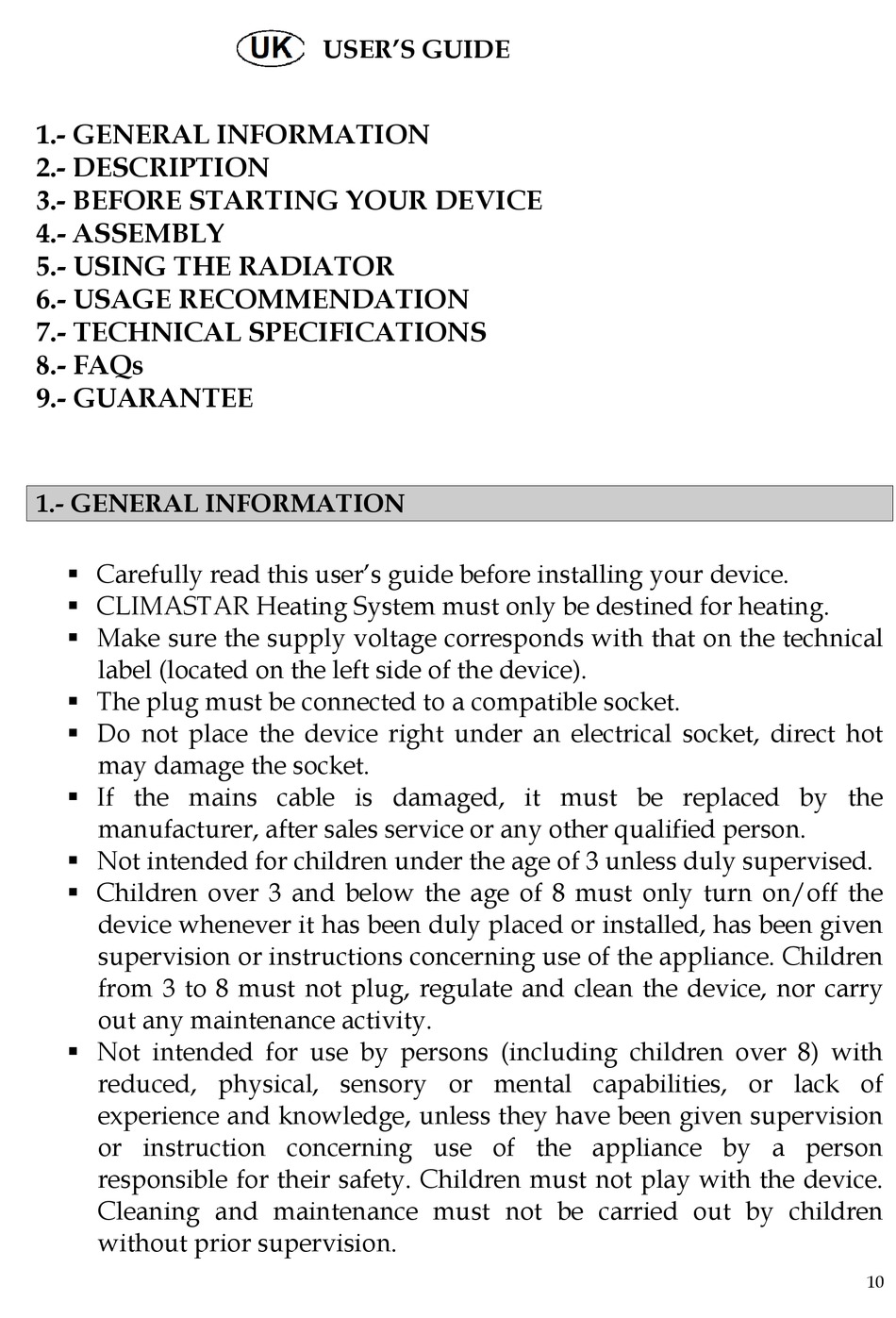 UK USER'S GUIDE

1.- GENERAL INFORMATION
2.- DESCRIPTION
3.- BEFORE STARTING YOUR DEVICE
4.- ASSEMBLY
5.- USING THE RADIATOR
6.- USAGE RECOMMENDATION
7.- TECHNICAL SPECIFICATIONS
8.- FAQs
9.- GUARANTEE

1.- GENERAL INFORMATION

▪ Carefully read this user's guide before installing your device.
▪ CLIMASTAR Heating System must only be destined for heating.
▪ Make sure the supply voltage corresponds with that on the technical label (located on the left side of the device).
▪ The plug must be connected to a compatible socket.
▪ Do not place the device right under an electrical socket, direct hot may damage the socket.
▪ If the mains cable is damaged, it must be replaced by the manufacturer, after sales service or any other qualified person.
▪ Not intended for children under the age of 3 unless duly supervised.
▪ Children over 3 and below the age of 8 must only turn on/off the device whenever it has been duly placed or installed, has been given supervision or instructions concerning use of the appliance. Children from 3 to 8 must not plug, regulate and clean the device, nor carry out any maintenance activity.
▪ Not intended for use by persons (including children over 8) with reduced, physical, sensory or mental capabilities, or lack of experience and knowledge, unless they have been given supervision or instruction concerning use of the appliance by a person responsible for their safety. Children must not play with the device. Cleaning and maintenance must not be carried out by children without prior supervision.

10